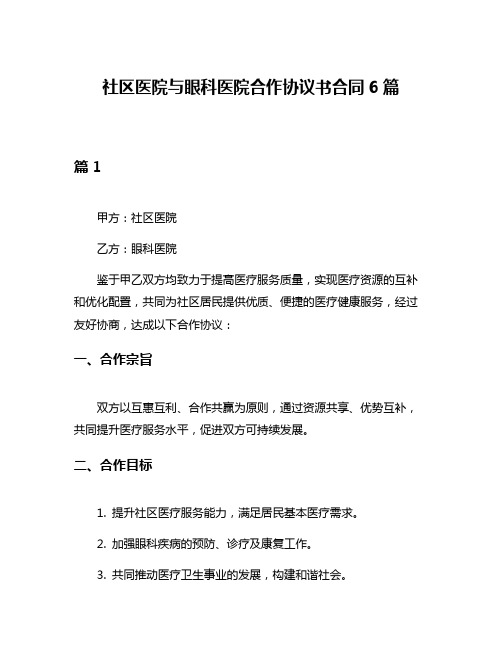 社区医院与眼科医院合作协议书合同 6 篇

篇 1

甲方：社区医院

乙方：眼科医院

鉴于甲乙双方均致力于提高医疗服务质量，实现医疗资源的互补和优化配置，共同为社区居民提供优质、便捷的医疗健康服务，经过友好协商，达成以下合作协议：

一、合作宗旨

双方以互惠互利、合作共赢为原则，通过资源共享、优势互补，共同提升医疗服务水平，促进双方可持续发展。

二、合作目标

1. 提升社区医疗服务能力，满足居民基本医疗需求。

2. 加强眼科疾病的预防、诊疗及康复工作。

3. 共同推动医疗卫生事业的发展，构建和谐社会。